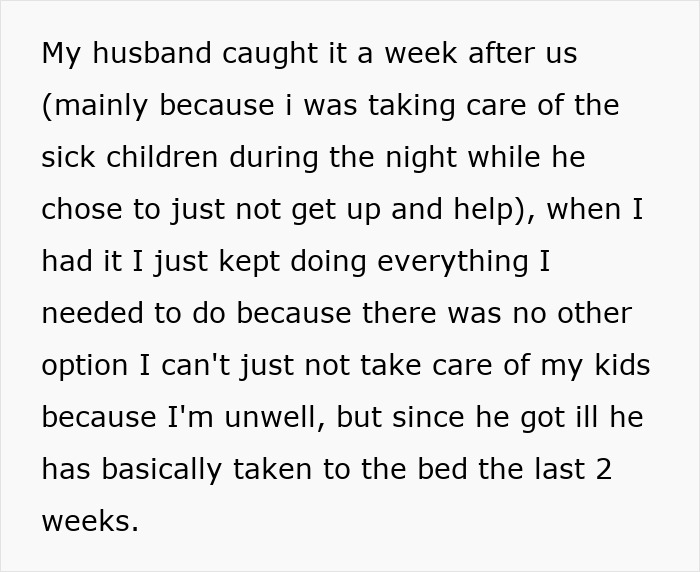 My husband caught it a week after us (mainly because i was taking care of the sick children during the night while he chose to just not get up and help), when I had it I just kept doing everything I needed to do because there was no other option I can't just not take care of my kids because I'm unwell, but since he got ill he has basically taken to the bed the last 2 weeks.